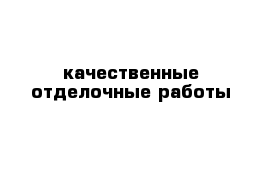 качественные
отделочные работы